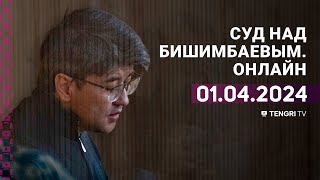 СУД НАД БИШИМБАЕВЫМ. ОНЛАЙН

01.04.2024

TENGRI TV